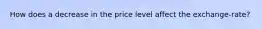 How does a decrease in the price level affect the exchange-rate?